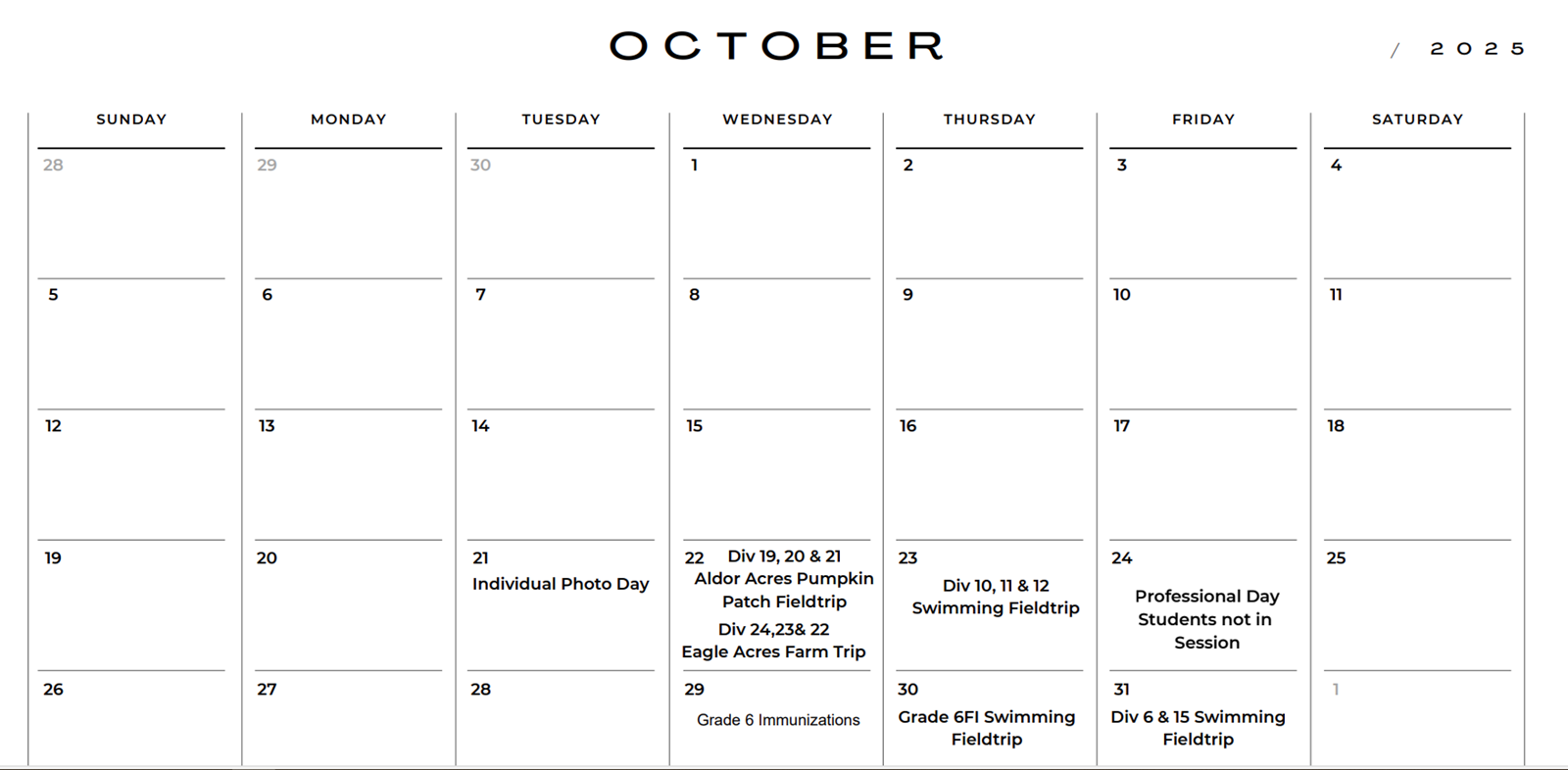 OCTOBER / 2025

| SUNDAY | MONDAY | TUESDAY | WEDNESDAY | THURSDAY | FRIDAY | SATURDAY |
|---|---|---|---|---|---|---|
| 28 | 29 | 30 | 1 | 2 | 3 | 4 |
| 5 | 6 | 7 | 8 | 9 | 10 | 11 |
| 12 | 13 | 14 | 15 | 16 | 17 | 18 |
| 19 | 20 | 21 Individual Photo Day | 22 Div 19, 20 & 21 Aldor Acres Pumpkin Patch Fieldtrip Div 24,23& 22 Eagle Acres Farm Trip | 23 Div 10, 11 & 12 Swimming Fieldtrip | 24 Professional Day Students not in Session | 25 |
| 26 | 27 | 28 | 29 Grade 6 Immunizations | 30 Grade 6FI Swimming Fieldtrip | 31 Div 6 & 15 Swimming Fieldtrip | 1 |